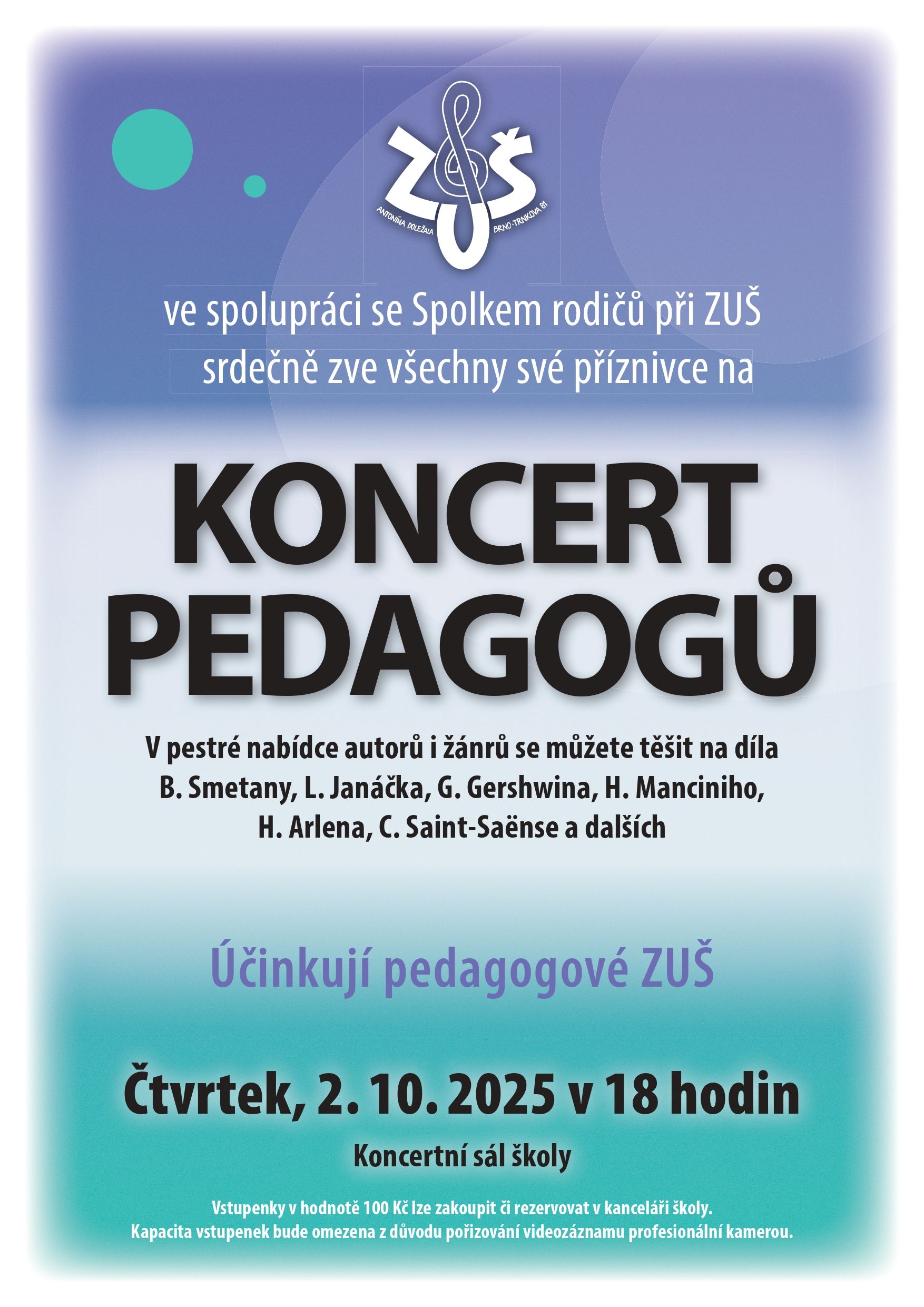 ZUŠ
ANTONÍNA DOLEŽALA
BRNO-TRNKOVA 81

ve spolupráci se Spolkem rodičů při ZUŠ srdečně zve všechny své příznivce na

KONCERT
PEDAGOGŮ

V pestré nabídce autorů i žánrů se můžete těšit na díla B. Smetany, L. Janáčka, G. Gershwina, H. Manciniho, H. Arlena, C. Saint-Saënse a dalších

Účinkují pedagogové ZUŠ

Čtvrtek, 2. 10. 2025 v 18 hodin

Koncertní sál školy

Vstupenky v hodnotě 100 Kč lze zakoupit či rezervovat v kanceláři školy.
Kapacita vstupenek bude omezena z důvodu pořizování videozáznamu profesionální kamerou.